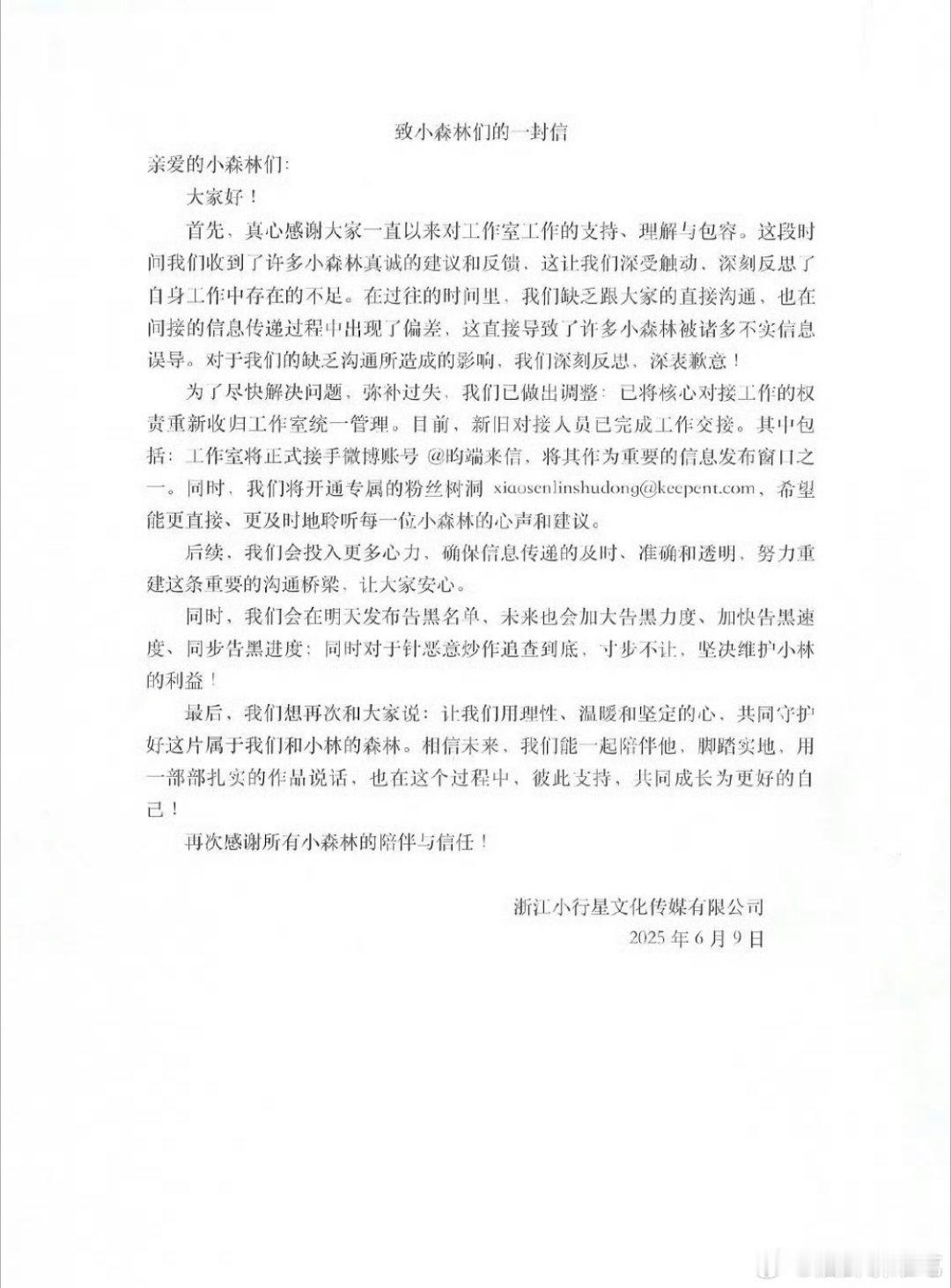 致小森林们的一封信

亲爱的小森林们：

大家好！

首先，真心感谢大家一直以来对工作室工作的支持、理解与包容。这段时间我们收到了许多小森林真诚的建议和反馈，这让我们深受触动，深刻反思了自身工作中存在的不足。在过往的时间里，我们缺乏跟大家的直接沟通，也在间接的信息传递过程中出现了偏差，这直接导致了许多小森林被诸多不实信息误导。对于我们的缺乏沟通所造成的影响，我们深刻反思，深表歉意！

为了尽快解决问题，弥补过失，我们已做出调整：已将核心对接工作的权责重新收归工作室统一管理。目前，新旧对接人员已完成工作交接。其中包括：工作室将正式接手微博账号 @昀端来信，将其作为重要的信息发布窗口之一。同时，我们将开通专属的粉丝树洞 xiaosenlinshudong@keepent.com，希望能更直接、更及时地聆听每一位小森林的心声和建议。

后续，我们会投入更多心力，确保信息传递的及时、准确和透明，努力重建这条重要的沟通桥梁，让大家安心。

同时，我们会在明天发布告黑名单，未来也会加大告黑力度、加快告黑速度、同步告黑进度；同时对于针恶意炒作追查到底，寸步不让，坚决维护小林的利益！

最后，我们想再次和大家说：让我们用理性、温暖和坚定的心，共同守护好这片属于我们和小林的森林。相信未来，我们能一起陪伴他，脚踏实地，用一部部扎实的作品说话，也在这个过程中，彼此支持，共同成长为更好的自己！

再次感谢所有小森林的陪伴与信任！

浙江小行星文化传媒有限公司
2025 年 6 月 9 日